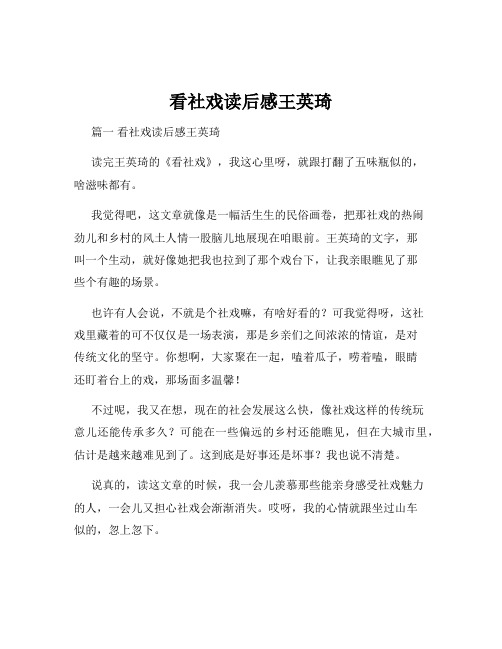 看社戏读后感王英琦

篇一 看社戏读后感王英琦

读完王英琦的《看社戏》，我这心里呀，就跟打翻了五味瓶似的，啥滋味都有。

我觉得吧，这文章就像是一幅活生生的民俗画卷，把那社戏的热闹劲儿和乡村的风土人情一股脑儿地展现在咱眼前。王英琦的文字，那叫一个生动，就好像她把我也拉到了那个戏台下，让我亲眼瞧见了那些个有趣的场景。

也许有人会说，不就是个社戏嘛，有啥好看的？可我觉得呀，这社戏里藏着的可不仅仅是一场表演，那是乡亲们之间浓浓的情谊，是对传统文化的坚守。你想啊，大家聚在一起，嗑着瓜子，唠着嗑，眼睛还盯着台上的戏，那场面多温馨！

不过呢，我又在想，现在的社会发展这么快，像社戏这样的传统玩意儿还能传承多久？可能在一些偏远的乡村还能瞧见，但在大城市里，估计是越来越难见到了。这到底是好事还是坏事？我也说不清楚。

说真的，读这文章的时候，我一会儿羡慕那些能亲身感受社戏魅力的人，一会儿又担心社戏会渐渐消失。哎呀，我的心情就跟坐过山车似的，忽上忽下。